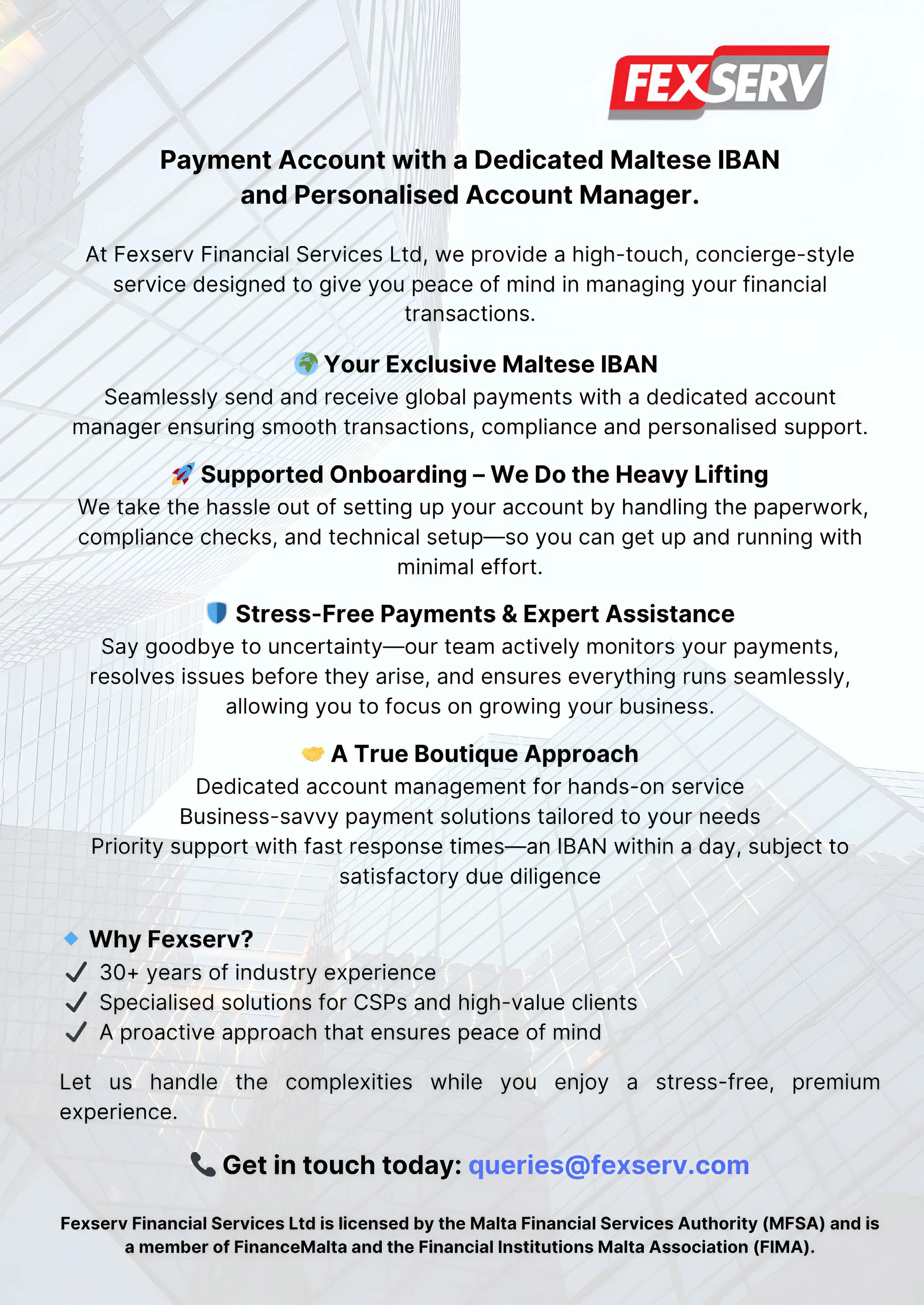 FEXSERV

Payment Account with a Dedicated Maltese IBAN and Personalised Account Manager.

At Fexserv Financial Services Ltd, we provide a high-touch, concierge-style service designed to give you peace of mind in managing your financial transactions.

🌍 Your Exclusive Maltese IBAN
Seamlessly send and receive global payments with a dedicated account manager ensuring smooth transactions, compliance and personalised support.

🚀 Supported Onboarding – We Do the Heavy Lifting
We take the hassle out of setting up your account by handling the paperwork, compliance checks, and technical setup—so you can get up and running with minimal effort.

🛡 Stress-Free Payments & Expert Assistance
Say goodbye to uncertainty—our team actively monitors your payments, resolves issues before they arise, and ensures everything runs seamlessly, allowing you to focus on growing your business.

🤝 A True Boutique Approach
Dedicated account management for hands-on service
Business-savvy payment solutions tailored to your needs
Priority support with fast response times—an IBAN within a day, subject to satisfactory due diligence

🔹 Why Fexserv?
✓ 30+ years of industry experience
✓ Specialised solutions for CSPs and high-value clients
✓ A proactive approach that ensures peace of mind

Let us handle the complexities while you enjoy a stress-free, premium experience.

📞 Get in touch today: queries@fexserv.com

Fexserv Financial Services Ltd is licensed by the Malta Financial Services Authority (MFSA) and is a member of FinanceMalta and the Financial Institutions Malta Association (FIMA).